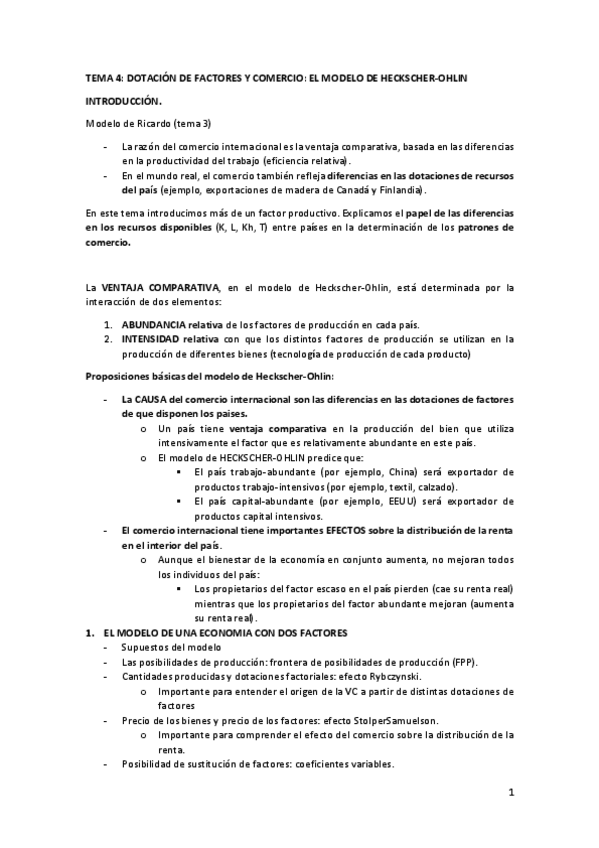 TEMA 4: DOTACIÓN DE FACTORES Y COMERCIO: EL MODELO DE HECKSCHER-OHLIN

INTRODUCCIÓN.

Modelo de Ricardo (tema 3)

- La razón del comercio internacional es la ventaja comparativa, basada en las diferencias en la productividad del trabajo (eficiencia relativa).
- En el mundo real, el comercio también refleja diferencias en las dotaciones de recursos del país (ejemplo, exportaciones de madera de Canadá y Finlandia).

En este tema introducimos más de un factor productivo. Explicamos el papel de las diferencias en los recursos disponibles (K, L, Kh, T) entre países en la determinación de los patrones de comercio.

La VENTAJA COMPARATIVA, en el modelo de Heckscher-Ohlin, está determinada por la interacción de dos elementos:

1. ABUNDANCIA relativa de los factores de producción en cada país.
2. INTENSIDAD relativa con que los distintos factores de producción se utilizan en la producción de diferentes bienes (tecnología de producción de cada producto)

Proposiciones básicas del modelo de Heckscher-Ohlin:

- La CAUSA del comercio internacional son las diferencias en las dotaciones de factores de que disponen los países.
  o Un país tiene ventaja comparativa en la producción del bien que utiliza intensivamente el factor que es relativamente abundante en este país.
  o El modelo de HECKSCHER-OHLIN predice que:
    ▪ El país trabajo-abundante (por ejemplo, China) será exportador de productos trabajo-intensivos (por ejemplo, textil, calzado).
    ▪ El país capital-abundante (por ejemplo, EEUU) será exportador de productos capital intensivos.
- El comercio internacional tiene importantes EFECTOS sobre la distribución de la renta en el interior del país.
  o Aunque el bienestar de la economía en conjunto aumenta, no mejoran todos los individuos del país:
    ▪ Los propietarios del factor escaso en el país pierden (cae su renta real) mientras que los propietarios del factor abundante mejoran (aumenta su renta real).

1. EL MODELO DE UNA ECONOMIA CON DOS FACTORES
- Supuestos del modelo
- Las posibilidades de producción: frontera de posibilidades de producción (FPP).
- Cantidades producidas y dotaciones factoriales: efecto Rybczynski.
  o Importante para entender el origen de la VC a partir de distintas dotaciones de factores
- Precio de los bienes y precio de los factores: efecto StolperSamuelson.
  o Importante para comprender el efecto del comercio sobre la distribución de la renta.
- Posibilidad de sustitución de factores: coeficientes variables.

1